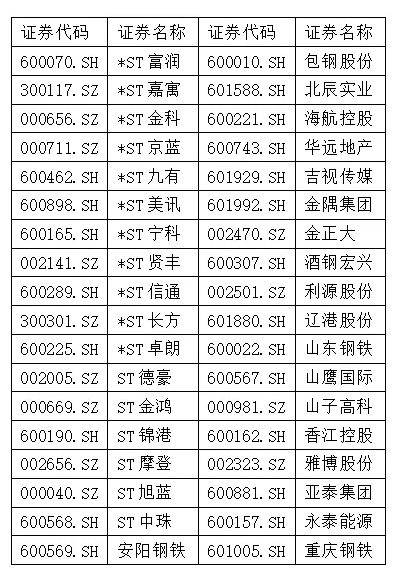 | 证券代码 | 证券名称 | 证券代码 | 证券名称 |
|---|---|---|---|
| 600070.SH | *ST富润 | 600010.SH | 包钢股份 |
| 300117.SZ | *ST嘉寓 | 601588.SH | 北辰实业 |
| 000656.SZ | *ST金科 | 600221.SH | 海航控股 |
| 000711.SZ | *ST京蓝 | 600743.SH | 华远地产 |
| 600462.SH | *ST九有 | 601929.SH | 吉视传媒 |
| 600898.SH | *ST美讯 | 601992.SH | 金隅集团 |
| 600165.SH | *ST宁科 | 002470.SZ | 金正大 |
| 002141.SZ | *ST贤丰 | 600307.SH | 酒钢宏兴 |
| 600289.SH | *ST信通 | 002501.SZ | 利源股份 |
| 300301.SZ | *ST长方 | 601880.SH | 辽港股份 |
| 600225.SH | *ST卓朗 | 600022.SH | 山东钢铁 |
| 002005.SZ | ST德豪 | 600567.SH | 山鹰国际 |
| 000669.SZ | ST金鸿 | 000981.SZ | 山子高科 |
| 600190.SH | ST锦港 | 600162.SH | 香江控股 |
| 002656.SZ | ST摩登 | 002323.SZ | 雅博股份 |
| 000040.SZ | ST旭蓝 | 600881.SH | 亚泰集团 |
| 600568.SH | ST中珠 | 600157.SH | 永泰能源 |
| 600569.SH | 安阳钢铁 | 601005.SH | 重庆钢铁 |